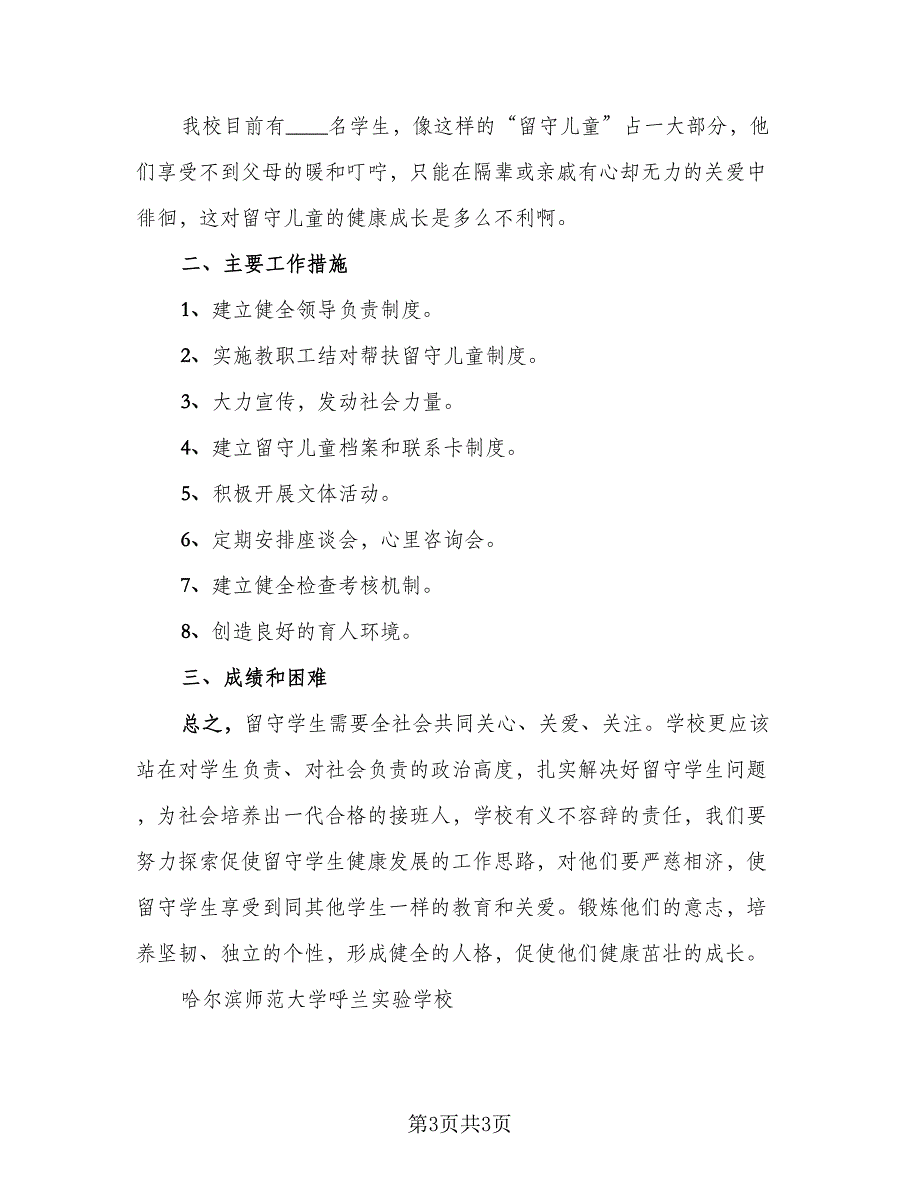 我校目前有____名学生，像这样的“留守儿童”占一大部分，他们享受不到父母的暖和叮咛，只能在隔辈或亲戚有心却无力的关爱中徘徊，这对留守儿童的健康成长是多么不利啊。

二、主要工作措施

1、建立健全领导负责制度。

2、实施教职工结对帮扶留守儿童制度。

3、大力宣传，发动社会力量。

4、建立留守儿童档案和联系卡制度。

5、积极开展文体活动。

6、定期安排座谈会，心里咨询会。

7、建立健全检查考核机制。

8、创造良好的育人环境。

三、成绩和困难

总之，留守学生需要全社会共同关心、关爱、关注。学校更应该站在对学生负责、对社会负责的政治高度，扎实解决好留守学生问题，为社会培养出一代合格的接班人，学校有义不容辞的责任，我们要努力探索促使留守学生健康发展的工作思路，对他们要严慈相济，使留守学生享受到同其他学生一样的教育和关爱。锻炼他们的意志，培养坚韧、独立的个性，形成健全的人格，促使他们健康茁壮的成长。

哈尔滨师范大学呼兰实验学校

第3页共3页